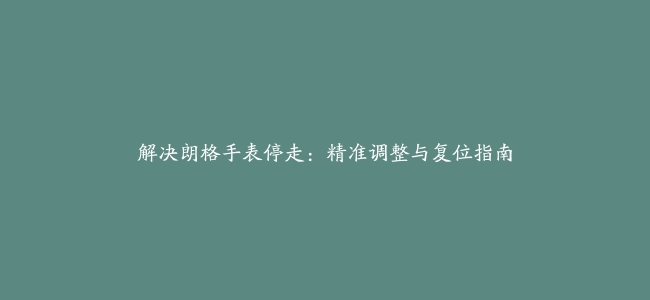 解决朗格手表停走：精准调整与复位指南